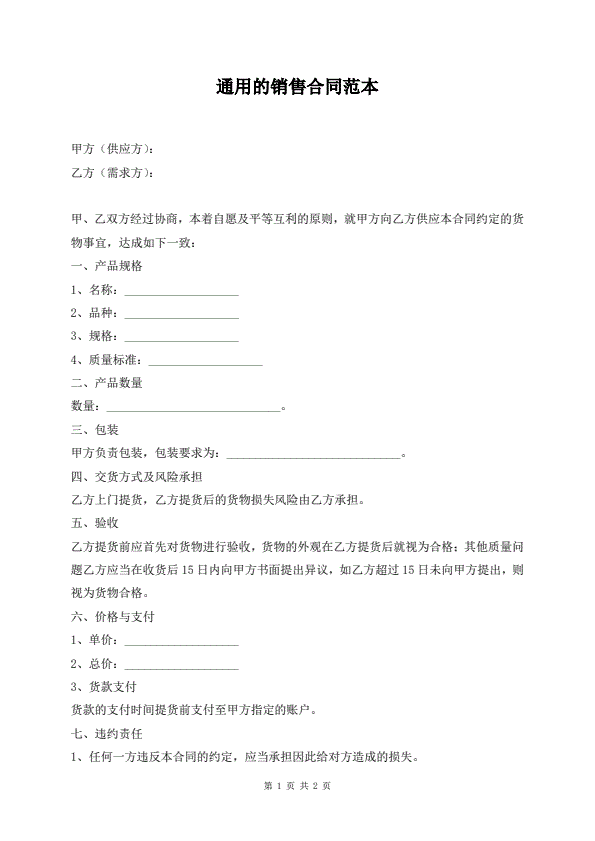 通用的销售合同范本

甲方（供应方）：

乙方（需求方）：

甲、乙双方经过协商，本着自愿及平等互利的原则，就甲方向乙方供应本合同约定的货物事宜，达成如下一致：

一、产品规格

1、名称：____________________

2、品种：____________________

3、规格：____________________

4、质量标准：____________________

二、产品数量

数量：______________________________。

三、包装

甲方负责包装，包装要求为：______________________________。

四、交货方式及风险承担

乙方上门提货，乙方提货后的货物损失风险由乙方承担。

五、验收

乙方提货前应首先对货物进行验收，货物的外观在乙方提货后就视为合格；其他质量问题乙方应当在收货后 15 日内向甲方书面提出异议，如乙方超过 15 日未向甲方提出，则视为货物合格。

六、价格与支付

1、单价：____________________

2、总价：____________________

3、货款支付

货款的支付时间提货前支付至甲方指定的账户。

七、违约责任

1、任何一方违反本合同的约定，应当承担因此给对方造成的损失。

第 1 页 共 2 页